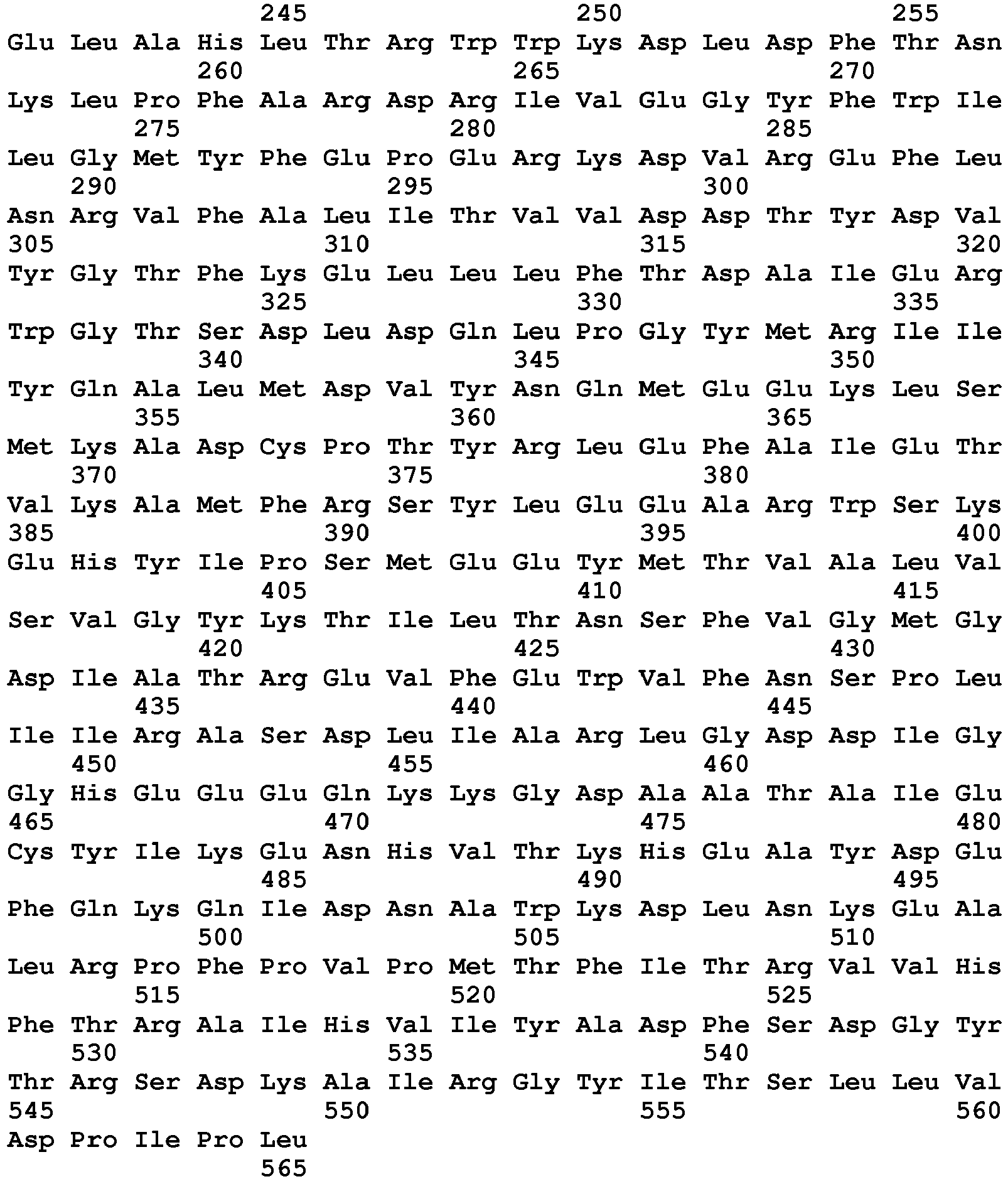 245 250 255
Glu Leu Ala His Leu Thr Arg Trp Trp Lys Asp Leu Asp Phe Thr Asn
260 265 270
Lys Leu Pro Phe Ala Arg Asp Arg Ile Val Glu Gly Tyr Phe Trp Ile
275 280 285
Leu Gly Met Tyr Phe Glu Pro Glu Arg Lys Asp Val Arg Glu Phe Leu
290 295 300
Asn Arg Val Phe Ala Leu Ile Thr Val Val Asp Asp Thr Tyr Asp Val
305 310 315 320
Tyr Gly Thr Phe Lys Glu Leu Leu Leu Phe Thr Asp Ala Ile Glu Arg
325 330 335
Trp Gly Thr Ser Asp Leu Asp Gln Leu Pro Gly Tyr Met Arg Ile Ile
340 345 350
Tyr Gln Ala Leu Met Asp Val Tyr Asn Gln Met Glu Glu Lys Leu Ser
355 360 365
Met Lys Ala Asp Cys Pro Thr Tyr Arg Leu Glu Phe Ala Ile Glu Thr
370 375 380
Val Lys Ala Met Phe Arg Ser Tyr Leu Glu Glu Ala Arg Trp Ser Lys
385 390 395 400
Glu His Tyr Ile Pro Ser Met Glu Glu Tyr Met Thr Val Ala Leu Val
405 410 415
Ser Val Gly Tyr Lys Thr Ile Leu Thr Asn Ser Phe Val Gly Met Gly
420 425 430
Asp Ile Ala Thr Arg Glu Val Phe Glu Trp Val Phe Asn Ser Pro Leu
435 440 445
Ile Ile Arg Ala Ser Asp Leu Ile Ala Arg Leu Gly Asp Asp Ile Gly
450 455 460
Gly His Glu Glu Glu Gln Lys Lys Gly Asp Ala Ala Thr Ala Ile Glu
465 470 475 480
Cys Tyr Ile Lys Glu Asn His Val Thr Lys His Glu Ala Tyr Asp Glu
485 490 495
Phe Gln Lys Gln Ile Asp Asn Ala Trp Lys Asp Leu Asn Lys Glu Ala
500 505 510
Leu Arg Pro Phe Pro Val Pro Met Thr Phe Ile Thr Arg Val Val His
515 520 525
Phe Thr Arg Ala Ile His Val Ile Tyr Ala Asp Phe Ser Asp Gly Tyr
530 535 540
Thr Arg Ser Asp Lys Ala Ile Arg Gly Tyr Ile Thr Ser Leu Leu Val
545 550 555 560
Asp Pro Ile Pro Leu
565